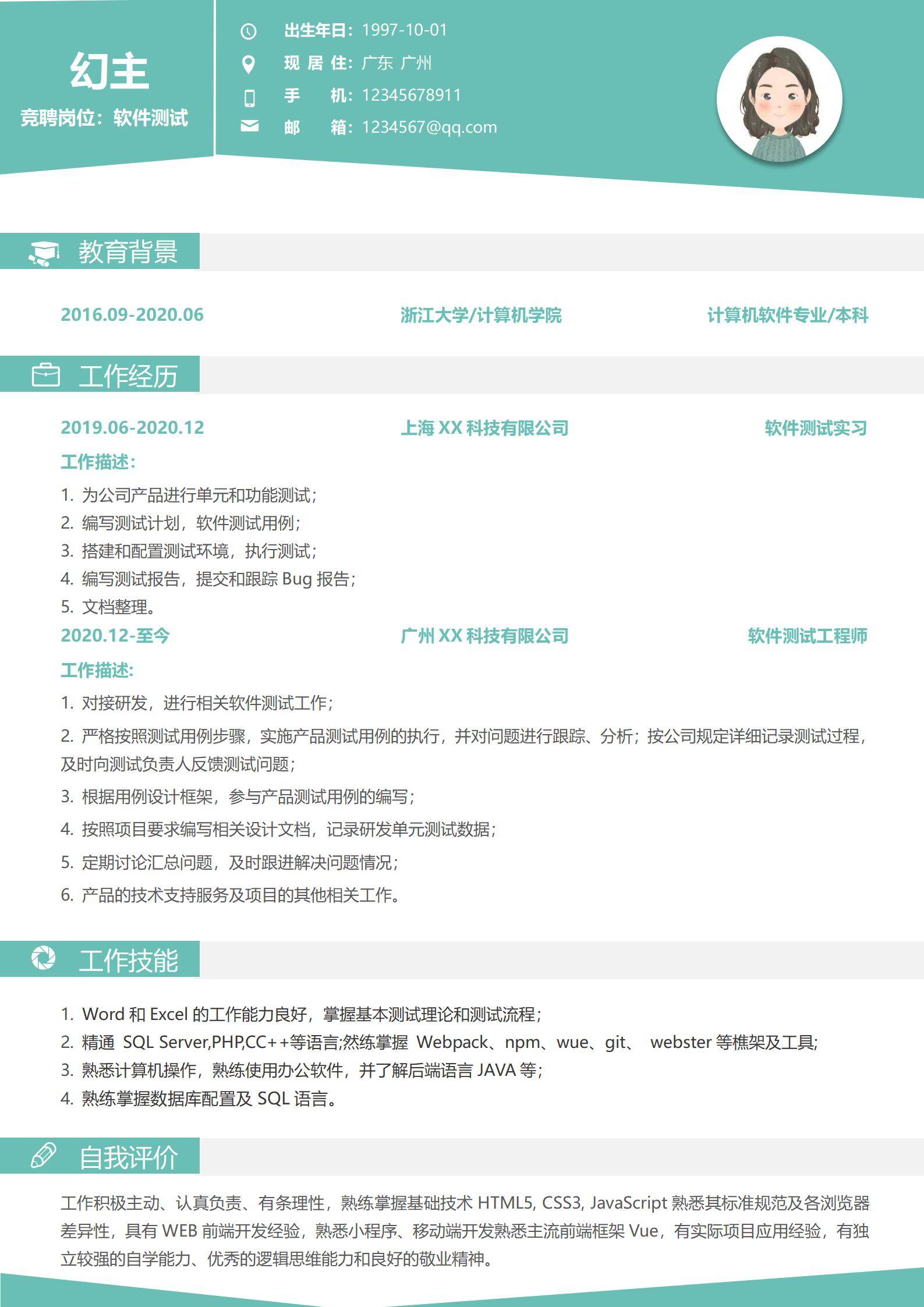 幻主
竞聘岗位：软件测试

出生年日：1997-10-01
现 居 住：广东 广州
手 机：12345678911
邮 箱：1234567@qq.com

教育背景

2016.09-2020.06 浙江大学/计算机学院 计算机软件专业/本科

工作经历

2019.06-2020.12 上海 XX 科技有限公司 软件测试实习

工作描述：

1. 为公司产品进行单元和功能测试；
2. 编写测试计划，软件测试用例；
3. 搭建和配置测试环境，执行测试；
4. 编写测试报告，提交和跟踪 Bug 报告；
5. 文档整理。

2020.12-至今 广州 XX 科技有限公司 软件测试工程师

工作描述：

1. 对接研发，进行相关软件测试工作；
2. 严格按照测试用例步骤，实施产品测试用例的执行，并对问题进行跟踪、分析；按公司规定详细记录测试过程，及时向测试负责人反馈测试问题；
3. 根据用例设计框架，参与产品测试用例的编写；
4. 按照项目要求编写相关设计文档，记录研发单元测试数据；
5. 定期讨论汇总问题，及时跟进解决问题情况；
6. 产品的技术支持服务及项目的其他相关工作。

工作技能

1. Word 和 Excel 的工作能力良好，掌握基本测试理论和测试流程；
2. 精通 SQL Server,PHP,CC++等语言;然练掌握 Webpack、npm、wue、git、 webster 等樵架及工具;
3. 熟悉计算机操作，熟练使用办公软件，并了解后端语言 JAVA 等；
4. 熟练掌握数据库配置及 SQL 语言。

自我评价

工作积极主动、认真负责、有条理性，熟练掌握基础技术 HTML5, CSS3, JavaScript 熟悉其标准规范及各浏览器差异性，具有 WEB 前端开发经验，熟悉小程序、移动端开发熟悉主流前端框架 Vue，有实际项目应用经验，有独立较强的自学能力、优秀的逻辑思维能力和良好的敬业精神。